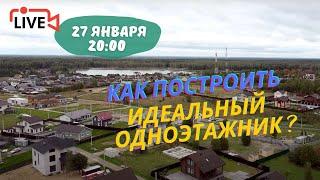 LIVE

27 ЯНВАРЯ
20:00

КАК ПОСТРОИТЬ
ИДЕАЛЬНЫЙ
ОДНОЭТАЖНИК?